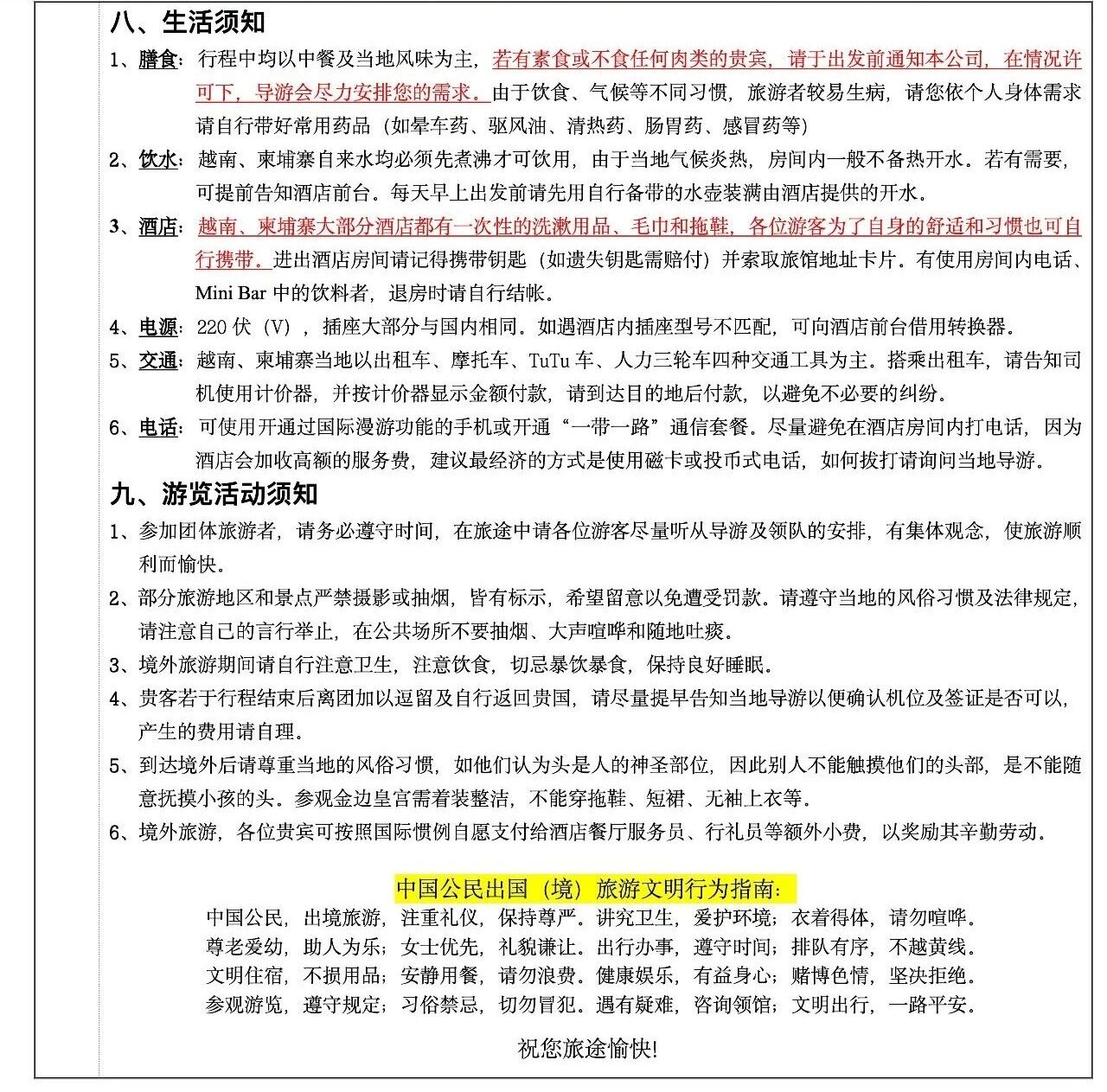 八、生活须知

1、膳食：行程中均以中餐及当地风味为主，若有素食或不食任何肉类的贵宾，请于出发前通知本公司，在情况许可下，导游会尽力安排您的需求。由于饮食、气候等不同习惯，旅游者较易生病，请您依个人身体需求请自行带好常用药品（如晕车药、驱风油、清热药、肠胃药、感冒药等）

2、饮水：越南、柬埔寨自来水均必须先煮沸才可饮用，由于当地气候炎热，房间内一般不备热开水。若有需要，可提前告知酒店前台。每天早上出发前请先用自行备带的水壶装满由酒店提供的开水。

3、酒店：越南、柬埔寨大部分酒店都有一次性的洗漱用品、毛巾和拖鞋，各位游客为了自身的舒适和习惯也可自行携带。进出酒店房间请记得携带钥匙（如遗失钥匙需赔付）并索取旅馆地址卡片。有使用房间内电话、Mini Bar 中的饮料者，退房时请自行结帐。

4、电源：220 伏（V），插座大部分与国内相同。如遇酒店内插座型号不匹配，可向酒店前台借用转换器。

5、交通：越南、柬埔寨当地以出租车、摩托车、TuTu 车、人力三轮车四种交通工具为主。搭乘出租车，请告知司机使用计价器，并按计价器显示金额付款，请到达目的地后付款，以避免不必要的纠纷。

6、电话：可使用开通过国际漫游功能的手机或开通“一带一路”通信套餐。尽量避免在酒店房间内打电话，因为酒店会加收高额的服务费，建议最经济的方式是使用磁卡或投币式电话，如何拔打请询问当地导游。

九、游览活动须知

1、参加团体旅游者，请务必遵守时间，在旅途中请各位游客尽量听从导游及领队的安排，有集体观念，使旅游顺利而愉快。

2、部分旅游地区和景点严禁摄影或抽烟，皆有标示，希望留意以免遭受罚款。请遵守当地的风俗习惯及法律规定，请注意自己的言行举止，在公共场所不要抽烟、大声喧哗和随地吐痰。

3、境外旅游期间请自行注意卫生，注意饮食，切忌暴饮暴食，保持良好睡眠。

4、贵客若于行程结束后离团加以逗留及自行返回贵国，请尽量提早告知当地导游以便确认机位及签证是否可以，产生的费用请自理。

5、到达境外后请尊重当地的风俗习惯，如他们认为头是人的神圣部位，因此别人不能触摸他们的头部，是不能随意抚摸小孩的头。参观金边皇宫需着装整洁，不能穿拖鞋、短裙、无袖上衣等。

6、境外旅游，各位贵宾可按照国际惯例自愿支付给酒店餐厅服务员、行礼员等额外小费，以奖励其辛勤劳动。

中国公民出国（境）旅游文明行为指南：

中国公民，出境旅游，注重礼仪，保持尊严。讲究卫生，爱护环境；衣着得体，请勿喧哗。
尊老爱幼，助人为乐；女士优先，礼貌谦让。出行办事，遵守时间；排队有序，不越黄线。
文明住宿，不损用品；安静用餐，请勿浪费。健康娱乐，有益身心；赌博色情，坚决拒绝。
参观游览，遵守规定；习俗禁忌，切勿冒犯。遇有疑难，咨询领馆；文明出行，一路平安。

祝您旅途愉快!